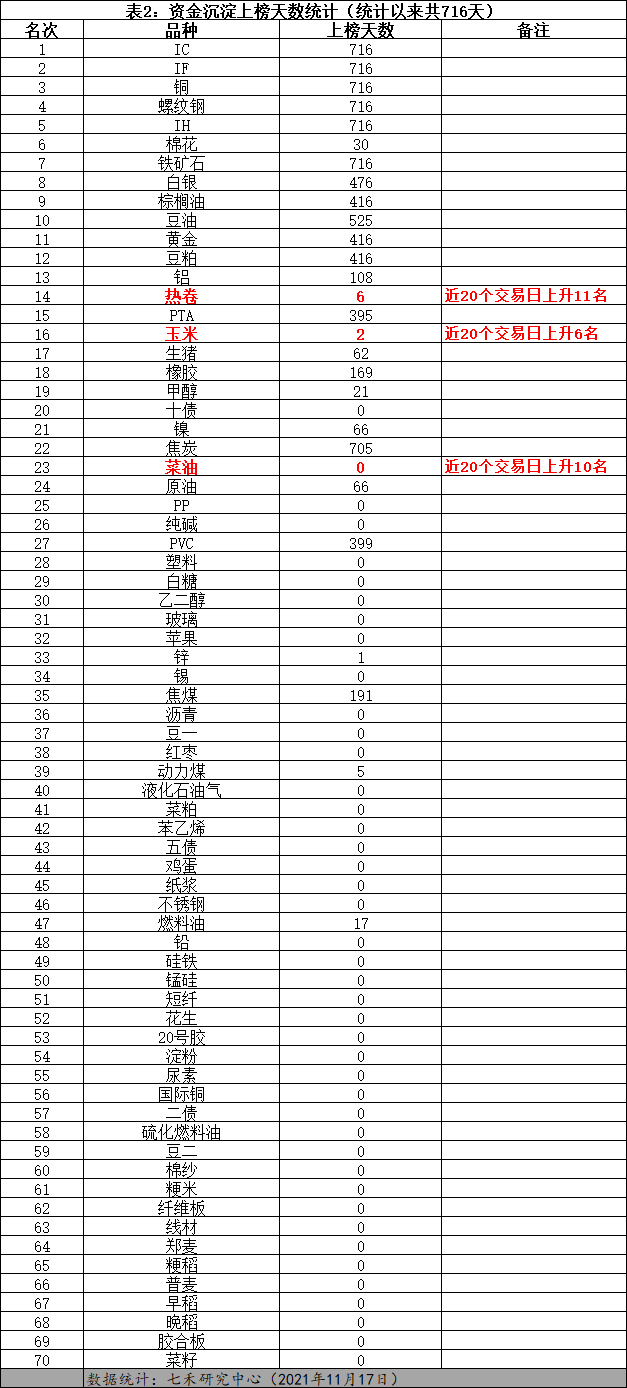 表2：资金沉淀上榜天数统计（统计以来共716天）

| 名次 | 品种 | 上榜天数 | 备注 |
|---|---|---|---|
| 1 | IC | 716 | |
| 2 | IF | 716 | |
| 3 | 铜 | 716 | |
| 4 | 螺纹钢 | 716 | |
| 5 | IH | 716 | |
| 6 | 棉花 | 30 | |
| 7 | 铁矿石 | 716 | |
| 8 | 白银 | 476 | |
| 9 | 棕榈油 | 416 | |
| 10 | 豆油 | 525 | |
| 11 | 黄金 | 416 | |
| 12 | 豆粕 | 416 | |
| 13 | 铝 | 108 | |
| 14 | 热卷 | 6 | 近20个交易日上升11名 |
| 15 | PTA | 395 | |
| 16 | 玉米 | 2 | 近20个交易日上升6名 |
| 17 | 生猪 | 62 | |
| 18 | 橡胶 | 169 | |
| 19 | 甲醇 | 21 | |
| 20 | 十债 | 0 | |
| 21 | 镍 | 66 | |
| 22 | 焦炭 | 705 | |
| 23 | 菜油 | 0 | 近20个交易日上升10名 |
| 24 | 原油 | 66 | |
| 25 | PP | 0 | |
| 26 | 纯碱 | 0 | |
| 27 | PVC | 399 | |
| 28 | 塑料 | 0 | |
| 29 | 白糖 | 0 | |
| 30 | 乙二醇 | 0 | |
| 31 | 玻璃 | 0 | |
| 32 | 苹果 | 0 | |
| 33 | 锌 | 1 | |
| 34 | 锡 | 0 | |
| 35 | 焦煤 | 191 | |
| 36 | 沥青 | 0 | |
| 37 | 豆一 | 0 | |
| 38 | 红枣 | 0 | |
| 39 | 动力煤 | 5 | |
| 40 | 液化石油气 | 0 | |
| 41 | 菜粕 | 0 | |
| 42 | 苯乙烯 | 0 | |
| 43 | 五债 | 0 | |
| 44 | 鸡蛋 | 0 | |
| 45 | 纸浆 | 0 | |
| 46 | 不锈钢 | 0 | |
| 47 | 燃料油 | 17 | |
| 48 | 铅 | 0 | |
| 49 | 硅铁 | 0 | |
| 50 | 锰硅 | 0 | |
| 51 | 短纤 | 0 | |
| 52 | 花生 | 0 | |
| 53 | 20号胶 | 0 | |
| 54 | 淀粉 | 0 | |
| 55 | 尿素 | 0 | |
| 56 | 国际铜 | 0 | |
| 57 | 二债 | 0 | |
| 58 | 硫化燃料油 | 0 | |
| 59 | 豆二 | 0 | |
| 60 | 棉纱 | 0 | |
| 61 | 粳米 | 0 | |
| 62 | 纤维板 | 0 | |
| 63 | 线材 | 0 | |
| 64 | 郑麦 | 0 | |
| 65 | 粳稻 | 0 | |
| 66 | 普麦 | 0 | |
| 67 | 早稻 | 0 | |
| 68 | 晚稻 | 0 | |
| 69 | 胶合板 | 0 | |
| 70 | 菜籽 | 0 | |

数据统计：七禾研究中心（2021年11月17日）